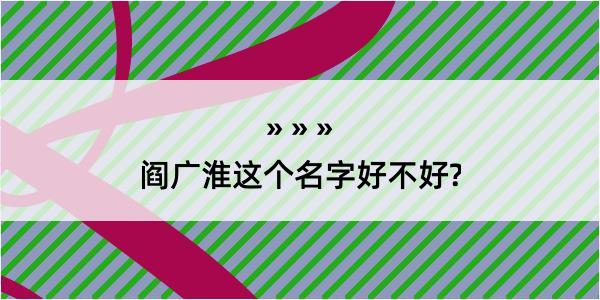 » » »
阎广淮这个名字好不好?